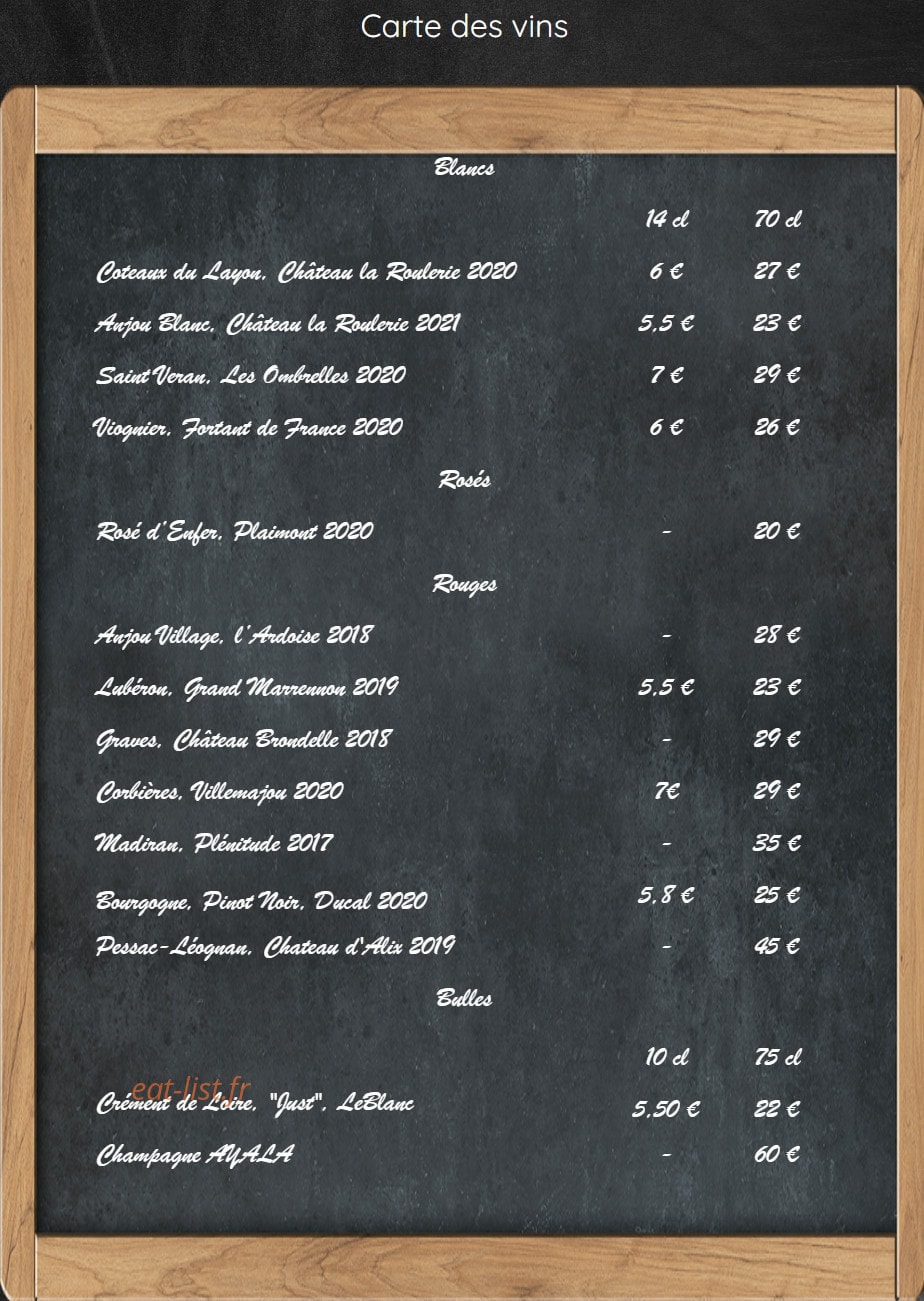 Carte des vins

Blancs

| | 14 cl | 70 cl |
|---|---|---|
| Coteaux du Layon, Château la Roulerie 2020 | 6 € | 27 € |
| Anjou Blanc, Château la Roulerie 2021 | 5,5 € | 23 € |
| Saint Veran, Les Ombrelles 2020 | 7 € | 29 € |
| Viognier, Fortant de France 2020 | 6 € | 26 € |

Rosés

| | | |
|---|---|---|
| Rosé d'Enfer, Plaimont 2020 | - | 20 € |

Rouges

| | | |
|---|---|---|
| Anjou Village, l'Ardoise 2018 | - | 28 € |
| Lubéron, Grand Marrennon 2019 | 5,5 € | 23 € |
| Graves, Château Brondelle 2018 | - | 29 € |
| Corbières, Villemajou 2020 | 7€ | 29 € |
| Madiran, Plénitude 2017 | - | 35 € |
| Bourgogne, Pinot Noir, Ducal 2020 | 5,8 € | 25 € |
| Pessac-Léognan, Chateau d'Alix 2019 | - | 45 € |

Bulles

| | 10 cl | 75 cl |
|---|---|---|
| Crément de Loire, "Just", LeBlanc | 5,50 € | 22 € |
| Champagne AYALA | - | 60 € |

eat-list.fr